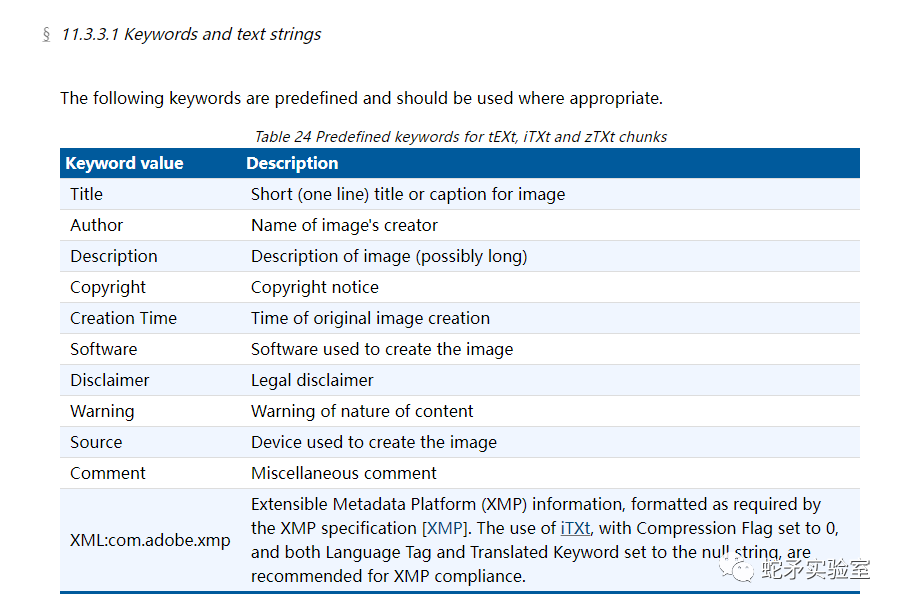 § 11.3.3.1 Keywords and text strings

The following keywords are predefined and should be used where appropriate.

Table 24 Predefined keywords for tEXt, iTXt and zTXt chunks

| Keyword value | Description |
|---|---|
| Title | Short (one line) title or caption for image |
| Author | Name of image's creator |
| Description | Description of image (possibly long) |
| Copyright | Copyright notice |
| Creation Time | Time of original image creation |
| Software | Software used to create the image |
| Disclaimer | Legal disclaimer |
| Warning | Warning of nature of content |
| Source | Device used to create the image |
| Comment | Miscellaneous comment |
| XML:com.adobe.xmp | Extensible Metadata Platform (XMP) information, formatted as required by the XMP specification [XMP]. The use of iTXt, with Compression Flag set to 0, and both Language Tag and Translated Keyword set to the null string, are recommended for XMP compliance. |

蛇矛实验室